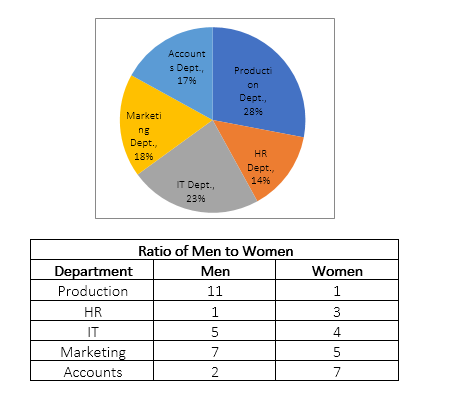 Accounts Dept., 17%

Production Dept., 28%

Marketing Dept., 18%

HR Dept., 14%

IT Dept., 23%

Ratio of Men to Women

| Department | Men | Women |
|---|---|---|
| Production | 11 | 1 |
| HR | 1 | 3 |
| IT | 5 | 4 |
| Marketing | 7 | 5 |
| Accounts | 2 | 7 |